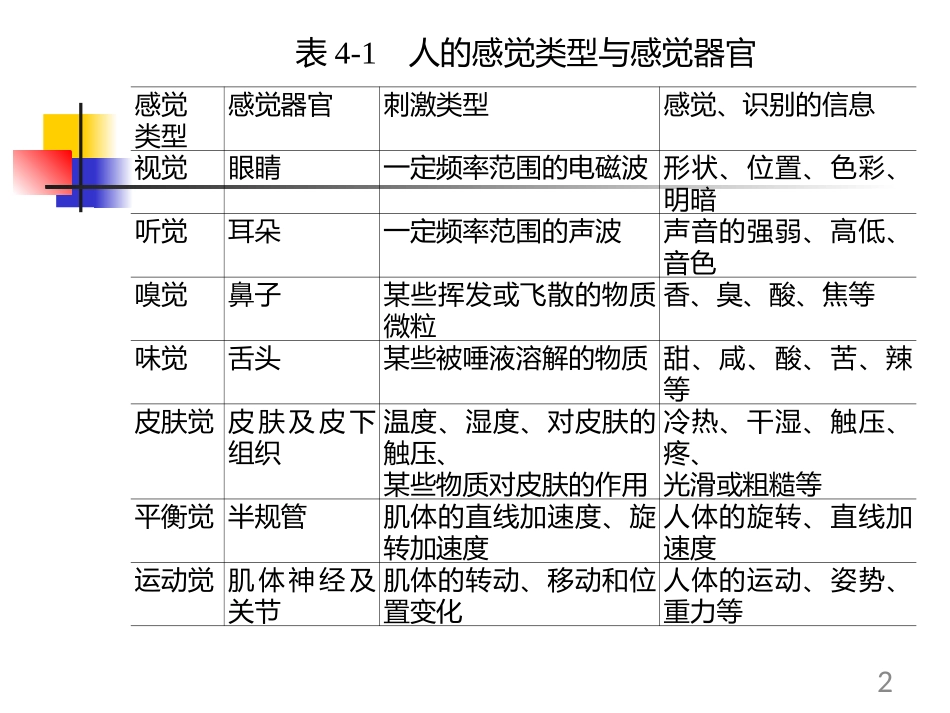 表 4-1　人的感觉类型与感觉器官

| 感觉类型 | 感觉器官 | 刺激类型 | 感觉、识别的信息 |
|---|---|---|---|
| 视觉 | 眼睛 | 一定频率范围的电磁波 | 形状、位置、色彩、明暗 |
| 听觉 | 耳朵 | 一定频率范围的声波 | 声音的强弱、高低、音色 |
| 嗅觉 | 鼻子 | 某些挥发或飞散的物质微粒 | 香、臭、酸、焦等 |
| 味觉 | 舌头 | 某些被唾液溶解的物质 | 甜、咸、酸、苦、辣等 |
| 皮肤觉 | 皮肤及皮下组织 | 温度、湿度、对皮肤的触压、某些物质对皮肤的作用 | 冷热、干湿、触压、疼、光滑或粗糙等 |
| 平衡觉 | 半规管 | 肌体的直线加速度、旋转加速度 | 人体的旋转、直线加速度 |
| 运动觉 | 肌体神经及关节 | 肌体的转动、移动和位置变化 | 人体的运动、姿势、重力等 |

2